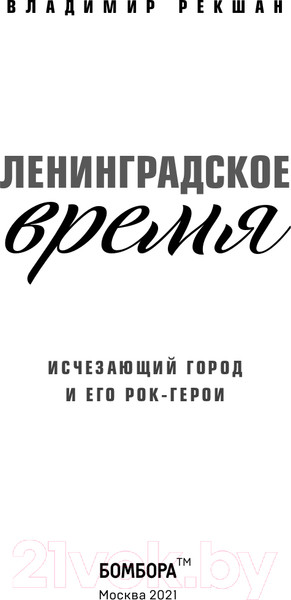 ВЛАДИМИР РЕКШАН

ЛЕНИНГРАДСКОЕ
время

ИСЧЕЗАЮЩИЙ ГОРОД
И ЕГО РОК-ГЕРОИ

21vek.by

БОМБОРА™
Москва 2021